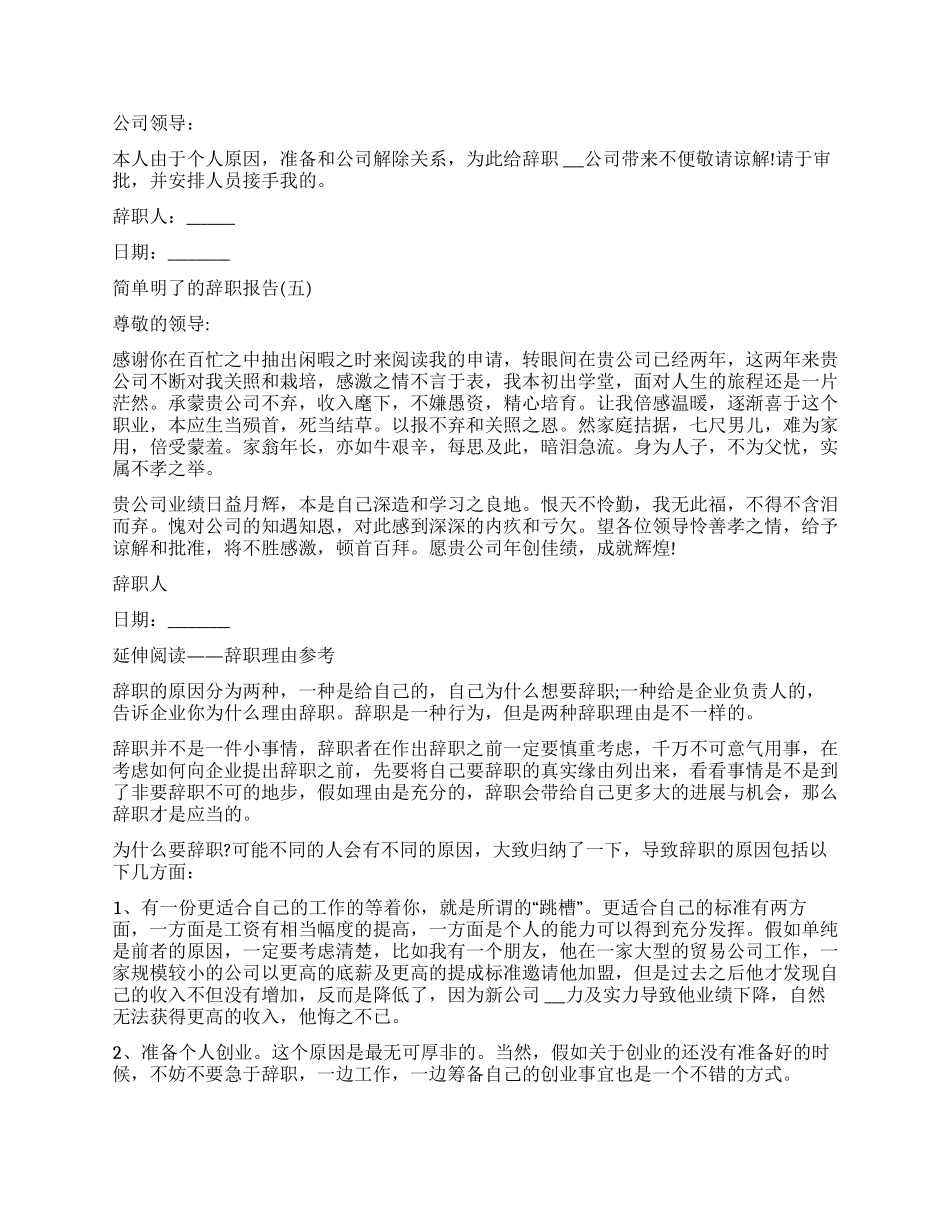 公司领导：

本人由于个人原因，准备和公司解除关系，为此给辞职 __公司带来不便敬请谅解!请于审批，并安排人员接手我的。

辞职人：_____

日期：_______

简单明了的辞职报告(五)

尊敬的领导:

感谢你在百忙之中抽出闲暇之时来阅读我的申请，转眼间在贵公司已经两年，这两年来贵公司不断对我关照和栽培，感激之情不言于表，我本初出学堂，面对人生的旅程还是一片茫然。承蒙贵公司不弃，收入麾下，不嫌愚资，精心培育。让我倍感温暖，逐渐喜于这个职业，本应生当殒首，死当结草。以报不弃和关照之恩。然家庭拮据，七尺男儿，难为家用，倍受蒙羞。家翁年长，亦如牛艰辛，每思及此，暗泪急流。身为人子，不为父忧，实属不孝之举。

贵公司业绩日益月辉，本是自己深造和学习之良地。恨天不怜勤，我无此福，不得不含泪而弃。愧对公司的知遇知恩，对此感到深深的内疚和亏欠。望各位领导怜善孝之情，给予谅解和批准，将不胜感激，顿首百拜。愿贵公司年创佳绩，成就辉煌!

辞职人

日期：_______

延伸阅读——辞职理由参考

辞职的原因分为两种，一种是给自己的，自己为什么想要辞职;一种给是企业负责人的，告诉企业你为什么理由辞职。辞职是一种行为，但是两种辞职理由是不一样的。

辞职并不是一件小事情，辞职者在作出辞职之前一定要慎重考虑，千万不可意气用事，在考虑如何向企业提出辞职之前，先要将自己要辞职的真实缘由列出来，看看事情是不是到了非要辞职不可的地步，假如理由是充分的，辞职会带给自己更多大的进展与机会，那么辞职才是应当的。

为什么要辞职?可能不同的人会有不同的原因，大致归纳了一下，导致辞职的原因包括以下几方面：

1、有一份更适合自己的工作的等着你，就是所谓的“跳槽”。更适合自己的标准有两方面，一方面是工资有相当幅度的提高，一方面是个人的能力可以得到充分发挥。假如单纯是前者的原因，一定要考虑清楚，比如我有一个朋友，他在一家大型的贸易公司工作，一家规模较小的公司以更高的底薪及更高的提成标准邀请他加盟，但是过去之后他才发现自己的收入不但没有增加，反而是降低了，因为新公司 __力及实力导致他业绩下降，自然无法获得更高的收入，他悔之不已。

2、准备个人创业。这个原因是最无可厚非的。当然，假如关于创业的还没有准备好的时候，不妨不要急于辞职，一边工作，一边筹备自己的创业事宜也是一个不错的方式。